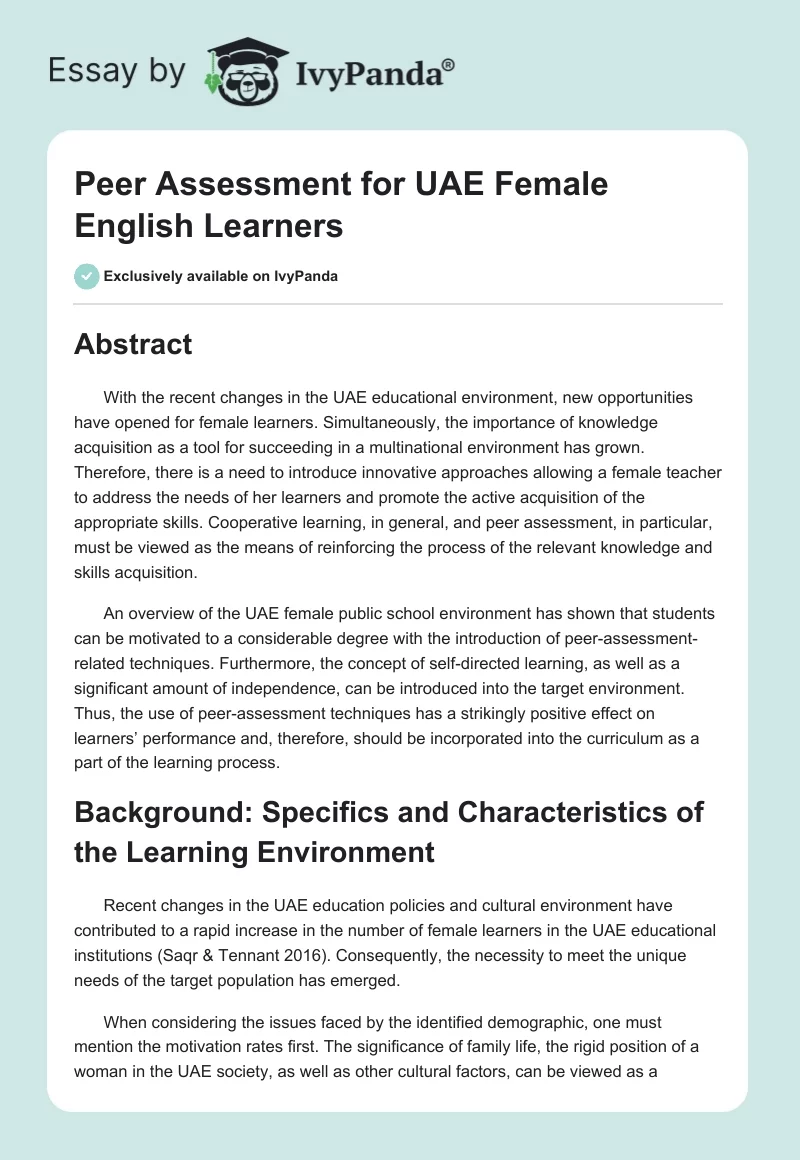 Essay by IvyPanda®

Peer Assessment for UAE Female English Learners

Exclusively available on IvyPanda

Abstract

With the recent changes in the UAE educational environment, new opportunities have opened for female learners. Simultaneously, the importance of knowledge acquisition as a tool for succeeding in a multinational environment has grown. Therefore, there is a need to introduce innovative approaches allowing a female teacher to address the needs of her learners and promote the active acquisition of the appropriate skills. Cooperative learning, in general, and peer assessment, in particular, must be viewed as the means of reinforcing the process of the relevant knowledge and skills acquisition.

An overview of the UAE female public school environment has shown that students can be motivated to a considerable degree with the introduction of peer-assessment-related techniques. Furthermore, the concept of self-directed learning, as well as a significant amount of independence, can be introduced into the target environment. Thus, the use of peer-assessment techniques has a strikingly positive effect on learners' performance and, therefore, should be incorporated into the curriculum as a part of the learning process.

Background: Specifics and Characteristics of the Learning Environment

Recent changes in the UAE education policies and cultural environment have contributed to a rapid increase in the number of female learners in the UAE educational institutions (Saqr & Tennant 2016). Consequently, the necessity to meet the unique needs of the target population has emerged.

When considering the issues faced by the identified demographic, one must mention the motivation rates first. The significance of family life, the rigid position of a woman in the UAE society, as well as other cultural factors, can be viewed as a